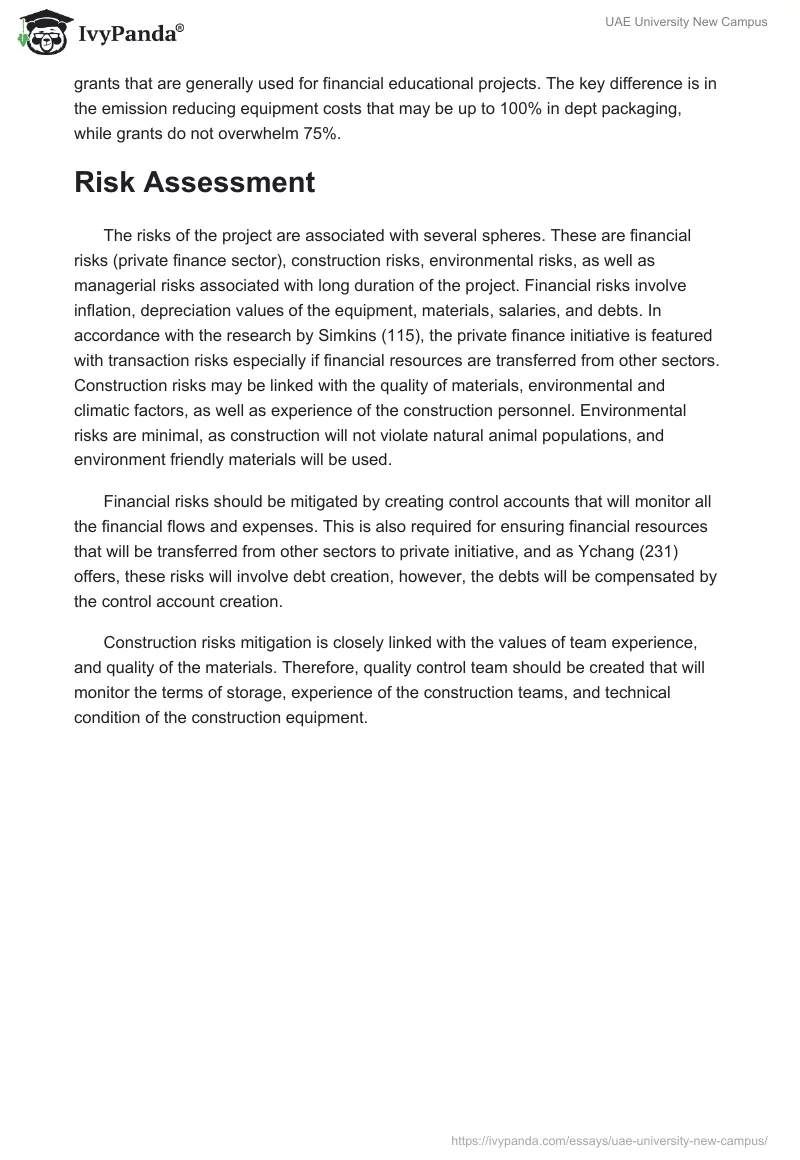 IvyPanda®

UAE University New Campus

grants that are generally used for financial educational projects. The key difference is in the emission reducing equipment costs that may be up to 100% in dept packaging, while grants do not overwhelm 75%.

Risk Assessment

The risks of the project are associated with several spheres. These are financial risks (private finance sector), construction risks, environmental risks, as well as managerial risks associated with long duration of the project. Financial risks involve inflation, depreciation values of the equipment, materials, salaries, and debts. In accordance with the research by Simkins (115), the private finance initiative is featured with transaction risks especially if financial resources are transferred from other sectors. Construction risks may be linked with the quality of materials, environmental and climatic factors, as well as experience of the construction personnel. Environmental risks are minimal, as construction will not violate natural animal populations, and environment friendly materials will be used.

Financial risks should be mitigated by creating control accounts that will monitor all the financial flows and expenses. This is also required for ensuring financial resources that will be transferred from other sectors to private initiative, and as Ychang (231) offers, these risks will involve debt creation, however, the debts will be compensated by the control account creation.

Construction risks mitigation is closely linked with the values of team experience, and quality of the materials. Therefore, quality control team should be created that will monitor the terms of storage, experience of the construction teams, and technical condition of the construction equipment.

https://ivypanda.com/essays/uae-university-new-campus/